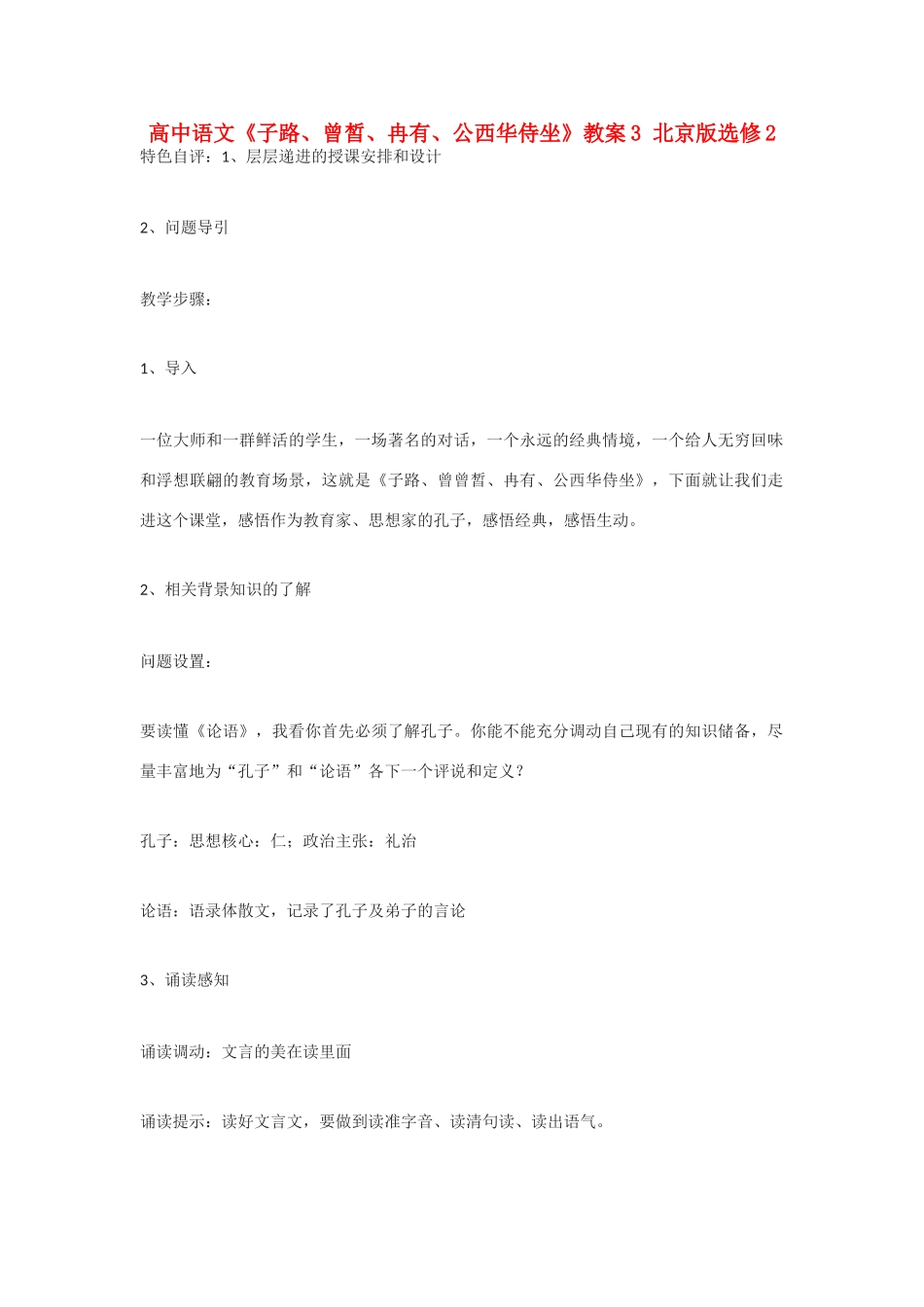 高中语文《子路、曾皙、冉有、公西华侍坐》教案3 北京版选修2

特色自评：1、层层递进的授课安排和设计

2、问题导引

教学步骤：

1、导入

一位大师和一群鲜活的学生，一场著名的对话，一个永远的经典情境，一个给人无穷回味和浮想联翩的教育场景，这就是《子路、曾曾皙、冉有、公西华侍坐》，下面就让我们走进这个课堂，感悟作为教育家、思想家的孔子，感悟经典，感悟生动。

2、相关背景知识的了解

问题设置：

要读懂《论语》，我看你首先必须了解孔子。你能不能充分调动自己现有的知识储备，尽量丰富地为“孔子”和“论语”各下一个评说和定义？

孔子：思想核心：仁；政治主张：礼治

论语：语录体散文，记录了孔子及弟子的言论

3、诵读感知

诵读调动：文言的美在读里面

诵读提示：读好文言文，要做到读准字音、读清句读、读出语气。